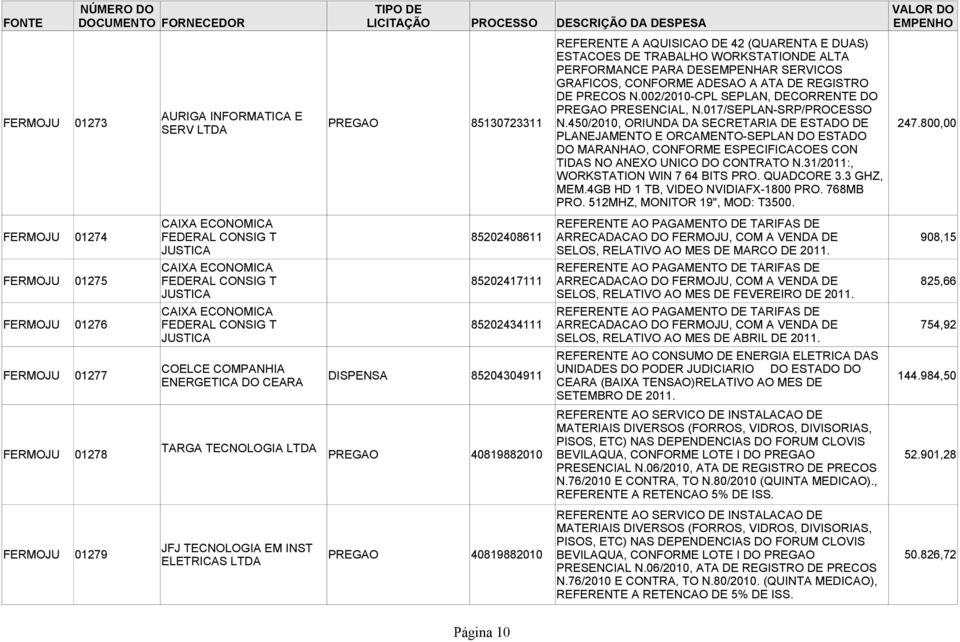 | FONTE | NÚMERO DO DOCUMENTO | FORNECEDOR | TIPO DE LICITAÇÃO | PROCESSO | DESCRIÇÃO DA DESPESA | VALOR DO EMPENHO |
|---|---|---|---|---|---|---|
| FERMOJU | 01273 | AURIGA INFORMATICA E SERV LTDA | PREGAO | 85130723311 | REFERENTE A AQUISICAO DE 42 (QUARENTA E DUAS) ESTACOES DE TRABALHO WORKSTATIONDE ALTA PERFORMANCE PARA DESEMPENHAR SERVICOS GRAFICOS, CONFORME ADESAO A ATA DE REGISTRO DE PRECOS N.002/2010-CPL SEPLAN, DECORRENTE DO PREGAO PRESENCIAL, N.017/SEPLAN-SRP/PROCESSO N.450/2010, ORIUNDA DA SECRETARIA DE ESTADO DE PLANEJAMENTO E ORCAMENTO-SEPLAN DO ESTADO DO MARANHAO, CONFORME ESPECIFICACOES CON TIDAS NO ANEXO UNICO DO CONTRATO N.31/2011:, WORKSTATION WIN 7 64 BITS PRO. QUADCORE 3.3 GHZ, MEM.4GB HD 1 TB, VIDEO NVIDIAFX-1800 PRO. 768MB PRO. 512MHZ, MONITOR 19", MOD: T3500. | 247.800,00 |
| FERMOJU | 01274 | CAIXA ECONOMICA FEDERAL CONSIG T JUSTICA | | 85202408611 | REFERENTE AO PAGAMENTO DE TARIFAS DE ARRECADACAO DO FERMOJU, COM A VENDA DE SELOS, RELATIVO AO MES DE MARCO DE 2011. | 908,15 |
| FERMOJU | 01275 | CAIXA ECONOMICA FEDERAL CONSIG T JUSTICA | | 85202417111 | REFERENTE AO PAGAMENTO DE TARIFAS DE ARRECADACAO DO FERMOJU, COM A VENDA DE SELOS, RELATIVO AO MES DE FEVEREIRO DE 2011. | 825,66 |
| FERMOJU | 01276 | CAIXA ECONOMICA FEDERAL CONSIG T JUSTICA | | 85202434111 | REFERENTE AO PAGAMENTO DE TARIFAS DE ARRECADACAO DO FERMOJU, COM A VENDA DE SELOS, RELATIVO AO MES DE ABRIL DE 2011. | 754,92 |
| FERMOJU | 01277 | COELCE COMPANHIA ENERGETICA DO CEARA | DISPENSA | 85204304911 | REFERENTE AO CONSUMO DE ENERGIA ELETRICA DAS UNIDADES DO PODER JUDICIARIO DO ESTADO DO CEARA (BAIXA TENSAO)RELATIVO AO MES DE SETEMBRO DE 2011. | 144.984,50 |
| FERMOJU | 01278 | TARGA TECNOLOGIA LTDA | PREGAO | 40819882010 | REFERENTE AO SERVICO DE INSTALACAO DE MATERIAIS DIVERSOS (FORROS, VIDROS, DIVISORIAS, PISOS, ETC) NAS DEPENDENCIAS DO FORUM CLOVIS BEVILAQUA, CONFORME LOTE I DO PREGAO PRESENCIAL N.06/2010, ATA DE REGISTRO DE PRECOS N.76/2010 E CONTRA, TO N.80/2010 (QUINTA MEDICAO)., REFERENTE A RETENCAO 5% DE ISS. | 52.901,28 |
| FERMOJU | 01279 | JFJ TECNOLOGIA EM INST ELETRICAS LTDA | PREGAO | 40819882010 | REFERENTE AO SERVICO DE INSTALACAO DE MATERIAIS DIVERSOS (FORROS, VIDROS, DIVISORIAS, PISOS, ETC) NAS DEPENDENCIAS DO FORUM CLOVIS BEVILAQUA, CONFORME LOTE I DO PREGAO PRESENCIAL N.06/2010, ATA DE REGISTRO DE PRECOS N.76/2010 E CONTRA, TO N.80/2010. (QUINTA MEDICAO), REFERENTE A RETENCAO DE 5% DE ISS. | 50.826,72 |

Página 10